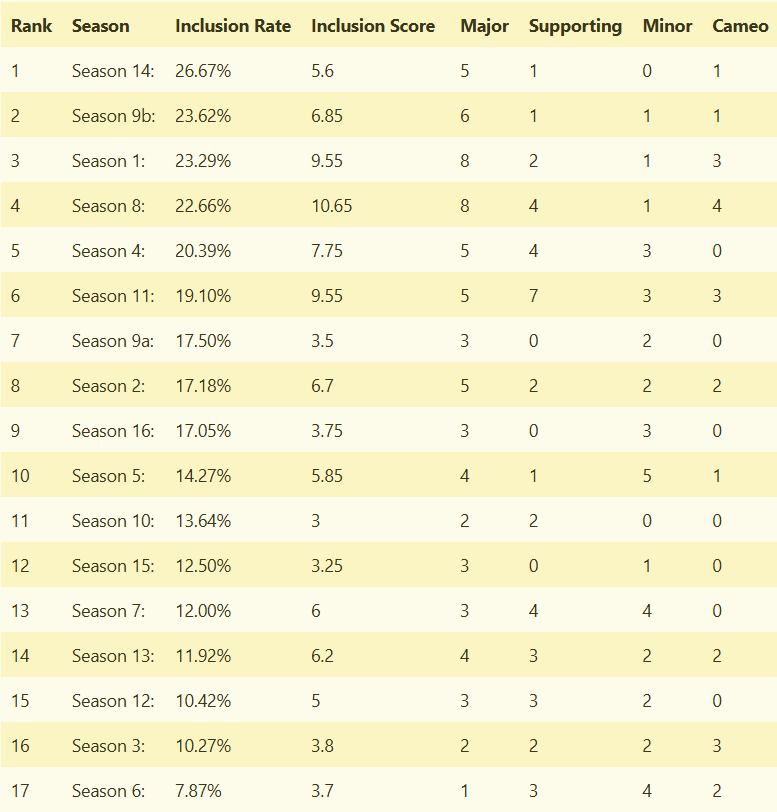 | Rank | Season | Inclusion Rate | Inclusion Score | Major | Supporting | Minor | Cameo |
|---|---|---|---|---|---|---|---|
| 1 | Season 14: | 26.67% | 5.6 | 5 | 1 | 0 | 1 |
| 2 | Season 9b: | 23.62% | 6.85 | 6 | 1 | 1 | 1 |
| 3 | Season 1: | 23.29% | 9.55 | 8 | 2 | 1 | 3 |
| 4 | Season 8: | 22.66% | 10.65 | 8 | 4 | 1 | 4 |
| 5 | Season 4: | 20.39% | 7.75 | 5 | 4 | 3 | 0 |
| 6 | Season 11: | 19.10% | 9.55 | 5 | 7 | 3 | 3 |
| 7 | Season 9a: | 17.50% | 3.5 | 3 | 0 | 2 | 0 |
| 8 | Season 2: | 17.18% | 6.7 | 5 | 2 | 2 | 2 |
| 9 | Season 16: | 17.05% | 3.75 | 3 | 0 | 3 | 0 |
| 10 | Season 5: | 14.27% | 5.85 | 4 | 1 | 5 | 1 |
| 11 | Season 10: | 13.64% | 3 | 2 | 2 | 0 | 0 |
| 12 | Season 15: | 12.50% | 3.25 | 3 | 0 | 1 | 0 |
| 13 | Season 7: | 12.00% | 6 | 3 | 4 | 4 | 0 |
| 14 | Season 13: | 11.92% | 6.2 | 4 | 3 | 2 | 2 |
| 15 | Season 12: | 10.42% | 5 | 3 | 3 | 2 | 0 |
| 16 | Season 3: | 10.27% | 3.8 | 2 | 2 | 2 | 3 |
| 17 | Season 6: | 7.87% | 3.7 | 1 | 3 | 4 | 2 |